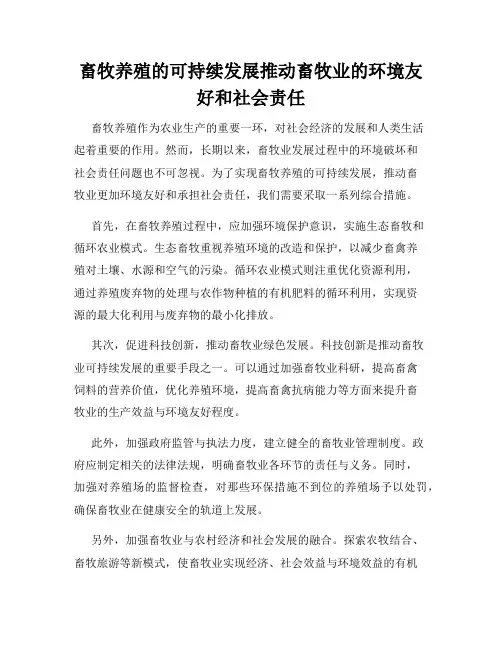 畜牧养殖的可持续发展推动畜牧业的环境友好和社会责任

畜牧养殖作为农业生产的重要一环，对社会经济的发展和人类生活起着重要的作用。然而，长期以来，畜牧业发展过程中的环境破坏和社会责任问题也不可忽视。为了实现畜牧养殖的可持续发展，推动畜牧业更加环境友好和承担社会责任，我们需要采取一系列综合措施。

首先，在畜牧养殖过程中，应加强环境保护意识，实施生态畜牧和循环农业模式。生态畜牧重视养殖环境的改造和保护，以减少畜禽养殖对土壤、水源和空气的污染。循环农业模式则注重优化资源利用，通过养殖废弃物的处理与农作物种植的有机肥料的循环利用，实现资源的最大化利用与废弃物的最小化排放。

其次，促进科技创新，推动畜牧业绿色发展。科技创新是推动畜牧业可持续发展的重要手段之一。可以通过加强畜牧业科研，提高畜禽饲料的营养价值，优化养殖环境，提高畜禽抗病能力等方面来提升畜牧业的生产效益与环境友好程度。

此外，加强政府监管与执法力度，建立健全的畜牧业管理制度。政府应制定相关的法律法规，明确畜牧业各环节的责任与义务。同时，加强对养殖场的监督检查，对那些环保措施不到位的养殖场予以处罚，确保畜牧业在健康安全的轨道上发展。

另外，加强畜牧业与农村经济和社会发展的融合。探索农牧结合、畜牧旅游等新模式，使畜牧业实现经济、社会效益与环境效益的有机